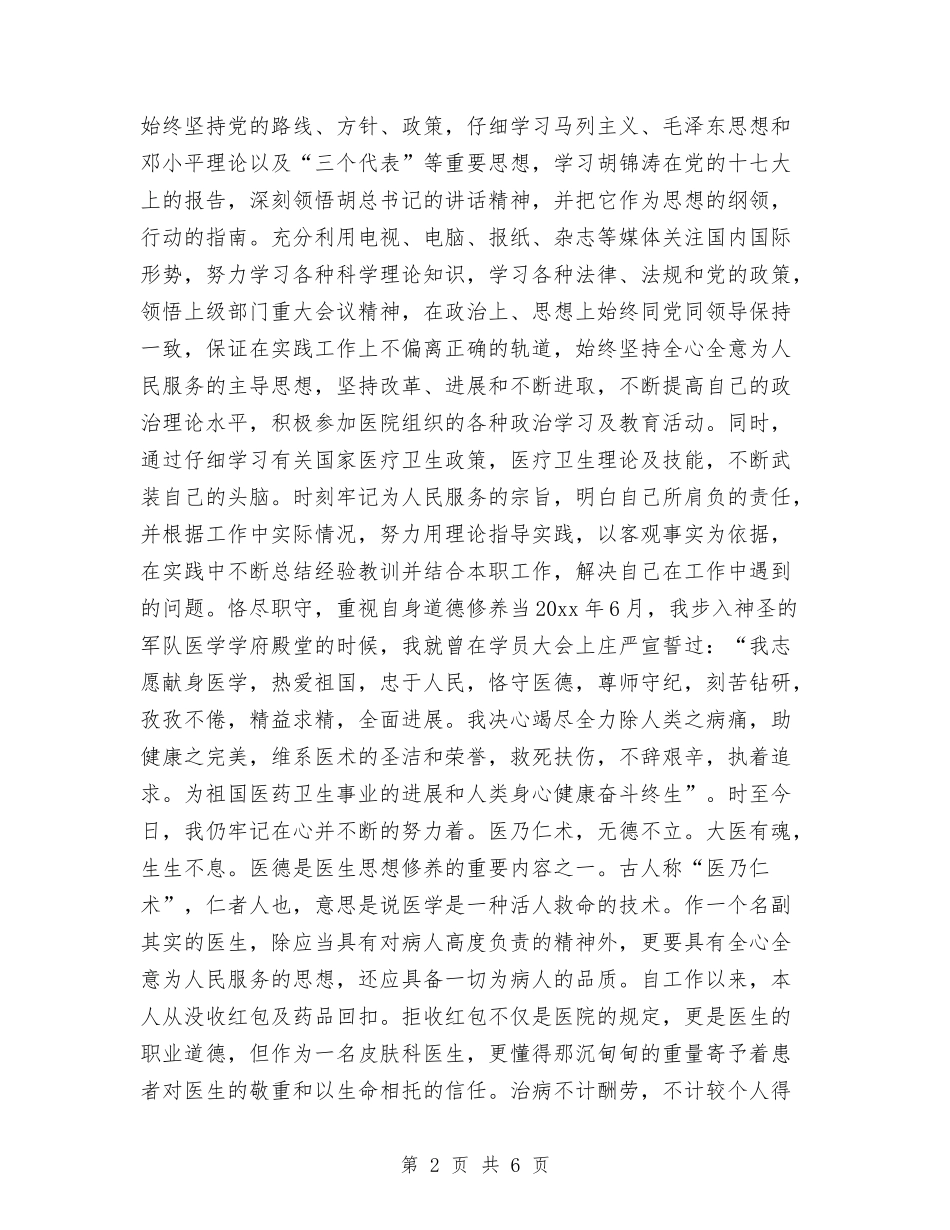 始终坚持党的路线、方针、政策，仔细学习马列主义、毛泽东思想和邓小平理论以及“三个代表”等重要思想，学习胡锦涛在党的十七大上的报告，深刻领悟胡总书记的讲话精神，并把它作为思想的纲领，行动的指南。充分利用电视、电脑、报纸、杂志等媒体关注国内国际形势，努力学习各种科学理论知识，学习各种法律、法规和党的政策，领悟上级部门重大会议精神，在政治上、思想上始终同党同领导保持一致，保证在实践工作上不偏离正确的轨道，始终坚持全心全意为人民服务的主导思想，坚持改革、进展和不断进取，不断提高自己的政治理论水平，积极参加医院组织的各种政治学习及教育活动。同时，通过仔细学习有关国家医疗卫生政策，医疗卫生理论及技能，不断武装自己的头脑。时刻牢记为人民服务的宗旨，明白自己所肩负的责任，并根据工作中实际情况，努力用理论指导实践，以客观事实为依据，在实践中不断总结经验教训并结合本职工作，解决自己在工作中遇到的问题。恪尽职守，重视自身道德修养当20xx年6月，我步入神圣的军队医学学府殿堂的时候，我就曾在学员大会上庄严宣誓过：“我志愿献身医学，热爱祖国，忠于人民，恪守医德，尊师守纪，刻苦钻研，孜孜不倦，精益求精，全面进展。我决心竭尽全力除人类之病痛，助健康之完美，维系医术的圣洁和荣誉，救死扶伤，不辞艰辛，执着追求。为祖国医药卫生事业的进展和人类身心健康奋斗终生”。时至今日，我仍牢记在心并不断的努力着。医乃仁术，无德不立。大医有魂，生生不息。医德是医生思想修养的重要内容之一。古人称“医乃仁术”，仁者人也，意思是说医学是一种活人救命的技术。作一个名副其实的医生，除应当具有对病人高度负责的精神外，更要具有全心全意为人民服务的思想，还应具备一切为病人的品质。自工作以来，本人从没收红包及药品回扣。拒收红包不仅是医院的规定，更是医生的职业道德，但作为一名皮肤科医生，更懂得那沉甸甸的重量寄予着患者对医生的敬重和以生命相托的信任。治病不计酬劳，不计较个人得

第 2 页 共 6 页